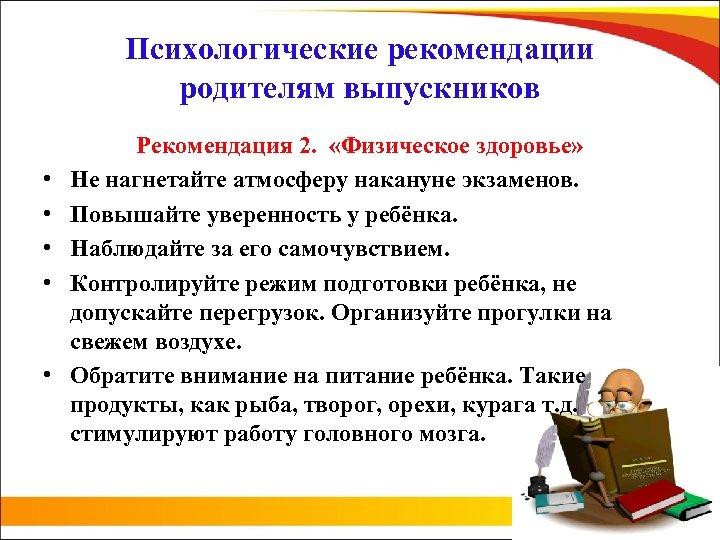 Психологические рекомендации родителям выпускников

Рекомендация 2. «Физическое здоровье»

• Не нагнетайте атмосферу накануне экзаменов.
• Повышайте уверенность у ребёнка.
• Наблюдайте за его самочувствием.
• Контролируйте режим подготовки ребёнка, не допускайте перегрузок. Организуйте прогулки на свежем воздухе.
• Обратите внимание на питание ребёнка. Такие продукты, как рыба, творог, орехи, курага т.д. стимулируют работу головного мозга.